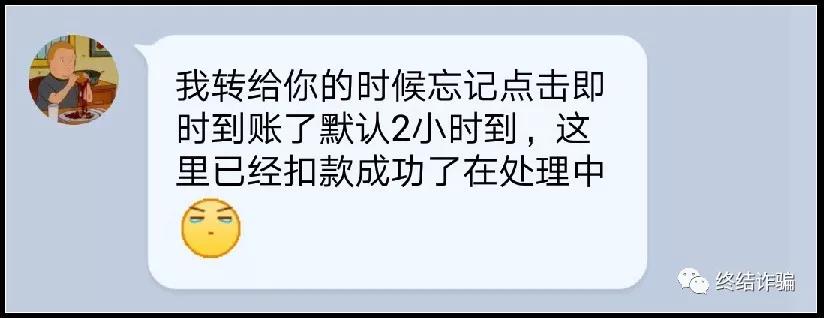 我转给你的时候忘记点击即时到账了默认2小时到，这里已经扣款成功了在处理中

终结诈骗